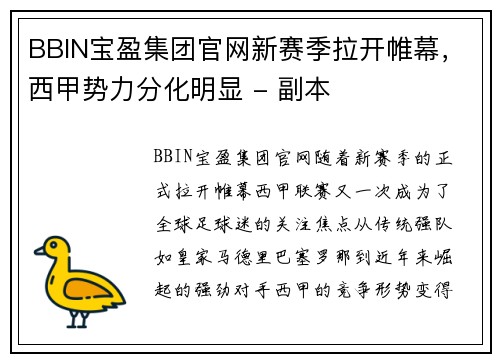 BBIN宝盈集团官网新赛季拉开帷幕，西甲势力分化明显 - 副本

BBIN宝盈集团官网随着新赛季的正式拉开帷幕西甲联赛又一次成为了全球足球迷的关注焦点从传统强队如皇家马德里巴塞罗那到近年来崛起的强劲对手西甲的竞争形势变得